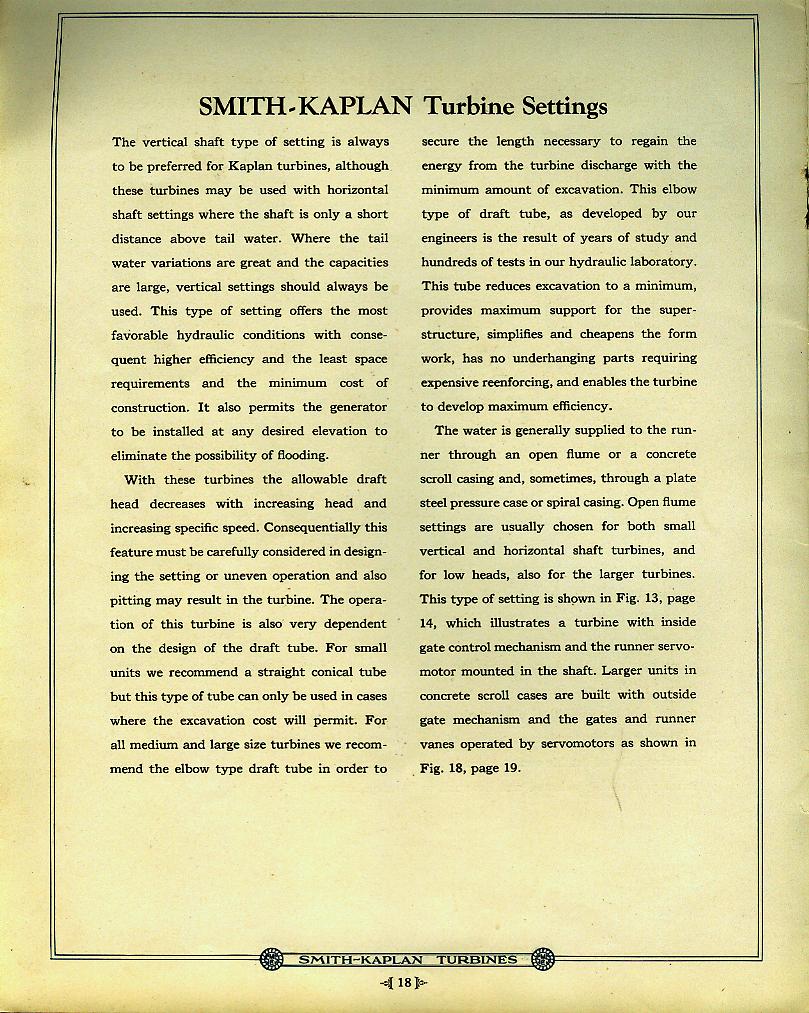 SMITH-KAPLAN Turbine Settings

The vertical shaft type of setting is always to be preferred for Kaplan turbines, although these turbines may be used with horizontal shaft settings where the shaft is only a short distance above tail water. Where the tail water variations are great and the capacities are large, vertical settings should always be used. This type of setting offers the most favorable hydraulic conditions with consequent higher efficiency and the least space requirements and the minimum cost of construction. It also permits the generator to be installed at any desired elevation to eliminate the possibility of flooding.

With these turbines the allowable draft head decreases with increasing head and increasing specific speed. Consequentially this feature must be carefully considered in designing the setting or uneven operation and also pitting may result in the turbine. The operation of this turbine is also very dependent on the design of the draft tube. For small units we recommend a straight conical tube but this type of tube can only be used in cases where the excavation cost will permit. For all medium and large size turbines we recommend the elbow type draft tube in order to secure the length necessary to regain the energy from the turbine discharge with the minimum amount of excavation. This elbow type of draft tube, as developed by our engineers is the result of years of study and hundreds of tests in our hydraulic laboratory. This tube reduces excavation to a minimum, provides maximum support for the superstructure, simplifies and cheapens the form work, has no underhanging parts requiring expensive reenforcing, and enables the turbine to develop maximum efficiency.

The water is generally supplied to the runner through an open flume or a concrete scroll casing and, sometimes, through a plate steel pressure case or spiral casing. Open flume settings are usually chosen for both small vertical and horizontal shaft turbines, and for low heads, also for the larger turbines. This type of setting is shown in Fig. 13, page 14, which illustrates a turbine with inside gate control mechanism and the runner servomotor mounted in the shaft. Larger units in concrete scroll cases are built with outside gate mechanism and the gates and runner vanes operated by servomotors as shown in Fig. 18, page 19.

SMITH-KAPLAN TURBINES

18